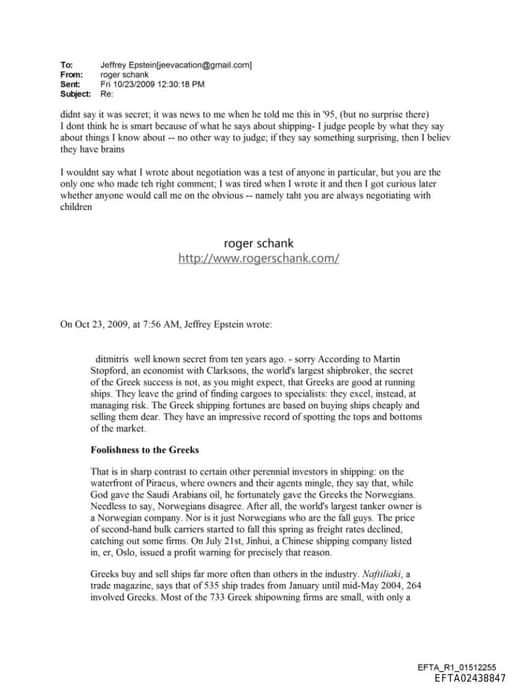 To: Jeffrey Epstein[jeevacation@gmail.com]
From: roger schank
Sent: Fri 10/23/2009 12:30:18 PM
Subject: Re:

didnt say it was secret; it was news to me when he told me this in '95, (but no surprise there)
I dont think he is smart because of what he says about shipping- I judge people by what they say about things I know about -- no other way to judge; if they say something surprising, then I believ they have brains

I wouldnt say what I wrote about negotiation was a test of anyone in particular, but you are the only one who made teh right comment; I was tired when I wrote it and then I got curious later whether anyone would call me on the obvious -- namely taht you are always negotiating with children

roger schank
http://www.rogerschank.com/

On Oct 23, 2009, at 7:56 AM, Jeffrey Epstein wrote:

ditmitris well known secret from ten years ago. - sorry According to Martin Stopford, an economist with Clarksons, the world's largest shipbroker, the secret of the Greek success is not, as you might expect, that Greeks are good at running ships. They leave the grind of finding cargoes to specialists: they excel, instead, at managing risk. The Greek shipping fortunes are based on buying ships cheaply and selling them dear. They have an impressive record of spotting the tops and bottoms of the market.

Foolishness to the Greeks

That is in sharp contrast to certain other perennial investors in shipping: on the waterfront of Piraeus, where owners and their agents mingle, they say that, while God gave the Saudi Arabians oil, he fortunately gave the Greeks the Norwegians. Needless to say, Norwegians disagree. After all, the world's largest tanker owner is a Norwegian company. Nor is it just Norwegians who are the fall guys. The price of second-hand bulk carriers started to fall this spring as freight rates declined, catching out some firms. On July 21st, Jinhui, a Chinese shipping company listed in, er, Oslo, issued a profit warning for precisely that reason.

Greeks buy and sell ships far more often than others in the industry. Naftiliaki, a trade magazine, says that of 535 ship trades from January until mid-May 2004, 264 involved Greeks. Most of the 733 Greek shipowning firms are small, with only a

EFTA_R1_01512255
EFTA02438847